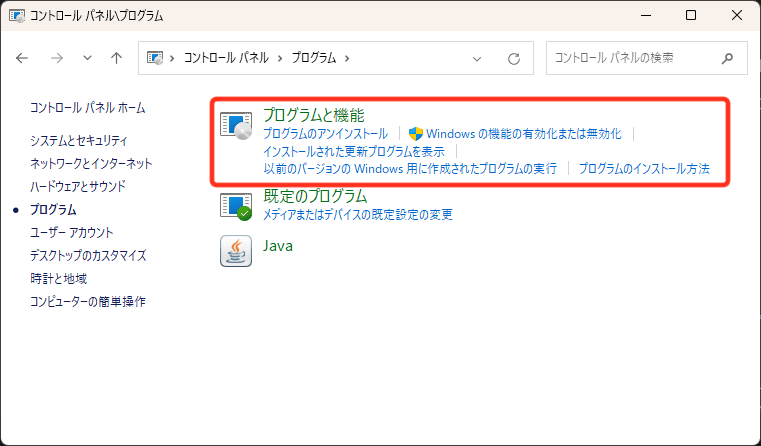 コントロール パネル\プログラム

> コントロール パネル > プログラム >

コントロール パネルの検索

コントロール パネル ホーム

システムとセキュリティ
ネットワークとインターネット
ハードウェアとサウンド
プログラム
ユーザー アカウント
デスクトップのカスタマイズ
時計と地域
コンピューターの簡単操作

プログラムと機能
プログラムのアンインストール | Windows の機能の有効化または無効化 | インストールされた更新プログラムを表示 | 以前のバージョンの Windows 用に作成されたプログラムの実行 | プログラムのインストール方法

既定のプログラム
メディアまたはデバイスの既定設定の変更

Java